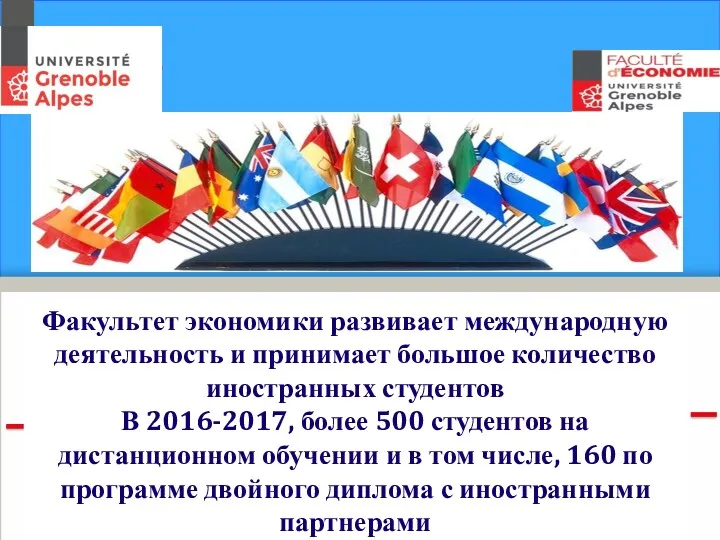 UNIVERSITÉ
Grenoble
Alpes

FACULTÉ
d'ÉCONOMIE
UNIVERSITÉ
Grenoble
Alpes

Факультет экономики развивает международную деятельность и принимает большое количество иностранных студентов
В 2016-2017, более 500 студентов на дистанционном обучении и в том числе, 160 по программе двойного диплома с иностранными партнерами